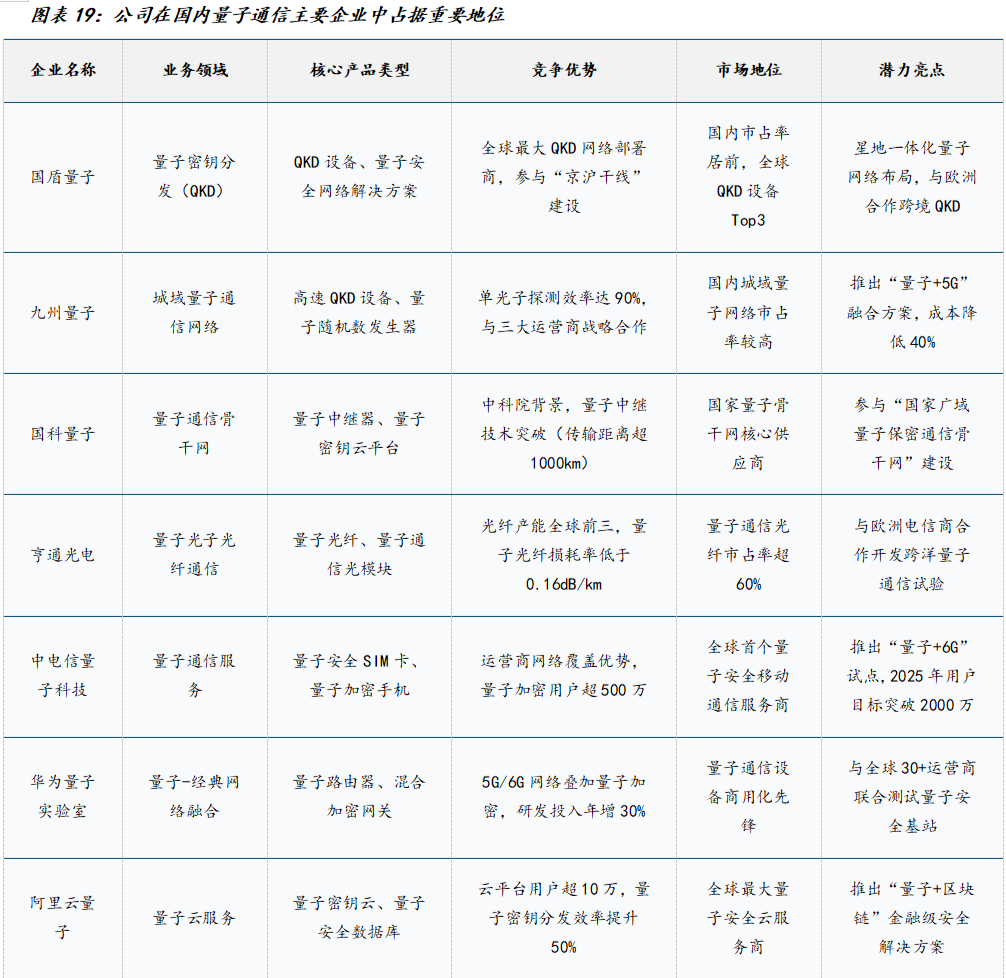 图表 19：公司在国内量子通信主要企业中占据重要地位

| 企业名称 | 业务领域 | 核心产品类型 | 竞争优势 | 市场地位 | 潜力亮点 |
|---|---|---|---|---|---|
| 国盾量子 | 量子密钥分发（QKD） | QKD 设备、量子安全网络解决方案 | 全球最大 QKD 网络部署商，参与“京沪干线”建设 | 国内市占率居前，全球 QKD 设备 Top3 | 星地一体化量子网络布局，与欧洲合作跨境 QKD |
| 九州量子 | 城域量子通信网络 | 高速 QKD 设备、量子随机数发生器 | 单光子探测效率达 90%，与三大运营商战略合作 | 国内城域量子网络市占率较高 | 推出“量子+5G”融合方案，成本降低 40% |
| 国科量子 | 量子通信骨干网 | 量子中继器、量子密钥云平台 | 中科院背景，量子中继技术突破（传输距离超 1000km） | 国家量子骨干网核心供应商 | 参与“国家广域量子保密通信骨干网”建设 |
| 亨通光电 | 量子光子光纤通信 | 量子光纤、量子通信光模块 | 光纤产能全球前三，量子光纤损耗率低于 0.16dB/km | 量子通信光纤市占率超 60% | 与欧洲电信商合作开发跨洋量子通信试验 |
| 中电信量子科技 | 量子通信服务 | 量子安全 SIM 卡、量子加密手机 | 运营商网络覆盖优势，量子加密用户超 500 万 | 全球首个量子安全移动通信服务商 | 推出“量子+6G”试点，2025 年用户目标突破 2000 万 |
| 华为量子实验室 | 量子-经典网络融合 | 量子路由器、混合加密网关 | 5G/6G 网络叠加量子加密，研发投入年增 30% | 量子通信设备商用化先锋 | 与全球 30+运营商联合测试量子安全基站 |
| 阿里云量子 | 量子云服务 | 量子密钥云、量子安全数据库 | 云平台用户超 10 万，量子密钥分发效率提升 50% | 全球最大量子安全云服务商 | 推出“量子+区块链”金融级安全解决方案 |